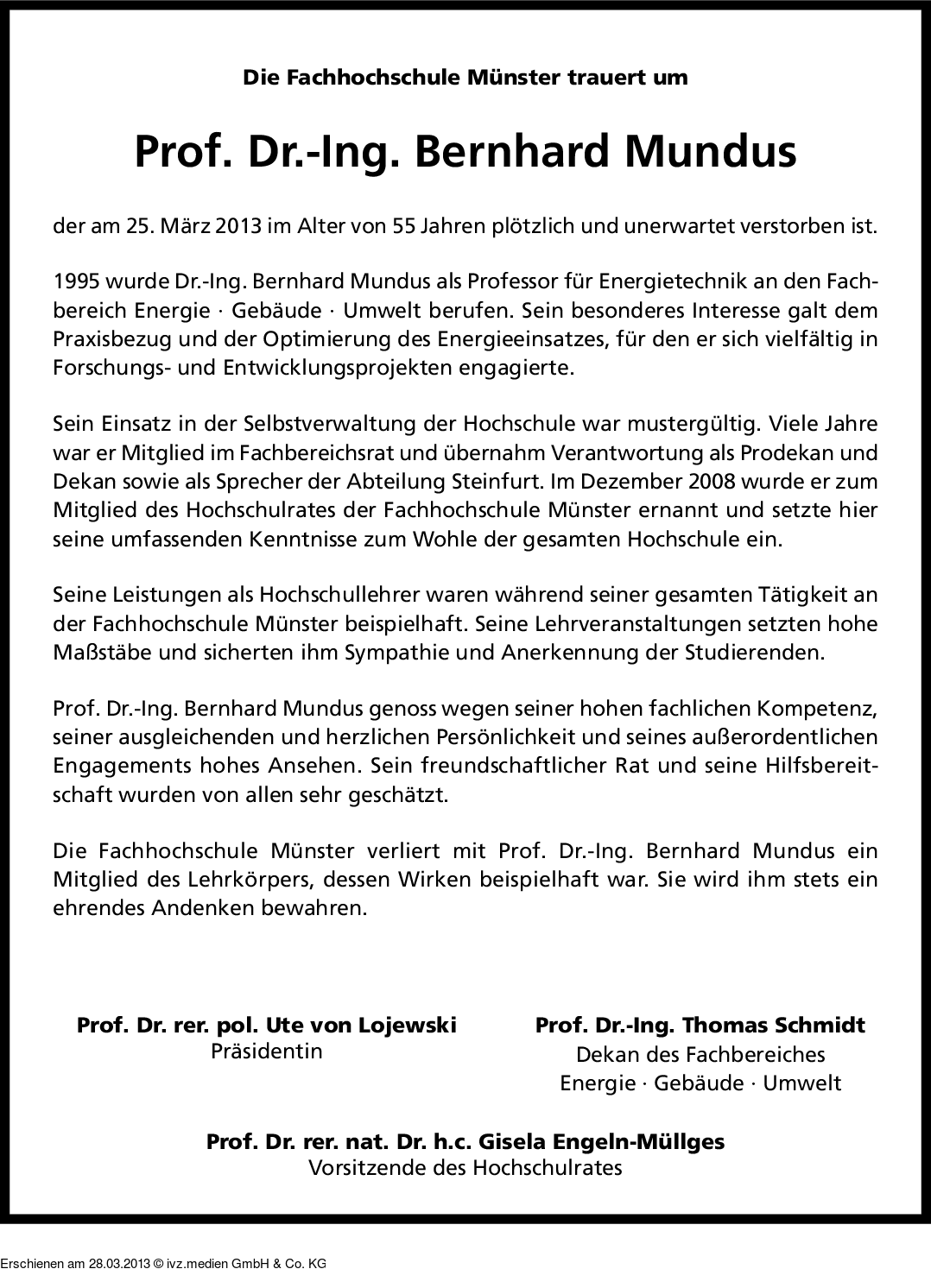 Die Fachhochschule Münster trauert um

Prof. Dr.-Ing. Bernhard Mundus

der am 25. März 2013 im Alter von 55 Jahren plötzlich und unerwartet verstorben ist.

1995 wurde Dr.-Ing. Bernhard Mundus als Professor für Energietechnik an den Fachbereich Energie · Gebäude · Umwelt berufen. Sein besonderes Interesse galt dem Praxisbezug und der Optimierung des Energieeinsatzes, für den er sich vielfältig in Forschungs- und Entwicklungsprojekten engagierte.

Sein Einsatz in der Selbstverwaltung der Hochschule war mustergültig. Viele Jahre war er Mitglied im Fachbereichsrat und übernahm Verantwortung als Prodekan und Dekan sowie als Sprecher der Abteilung Steinfurt. Im Dezember 2008 wurde er zum Mitglied des Hochschulrates der Fachhochschule Münster ernannt und setzte hier seine umfassenden Kenntnisse zum Wohle der gesamten Hochschule ein.

Seine Leistungen als Hochschullehrer waren während seiner gesamten Tätigkeit an der Fachhochschule Münster beispielhaft. Seine Lehrveranstaltungen setzten hohe Maßstäbe und sicherten ihm Sympathie und Anerkennung der Studierenden.

Prof. Dr.-Ing. Bernhard Mundus genoss wegen seiner hohen fachlichen Kompetenz, seiner ausgleichenden und herzlichen Persönlichkeit und seines außerordentlichen Engagements hohes Ansehen. Sein freundschaftlicher Rat und seine Hilfsbereitschaft wurden von allen sehr geschätzt.

Die Fachhochschule Münster verliert mit Prof. Dr.-Ing. Bernhard Mundus ein Mitglied des Lehrkörpers, dessen Wirken beispielhaft war. Sie wird ihm stets ein ehrendes Andenken bewahren.

Prof. Dr. rer. pol. Ute von Lojewski
Präsidentin

Prof. Dr.-Ing. Thomas Schmidt
Dekan des Fachbereiches
Energie · Gebäude · Umwelt

Prof. Dr. rer. nat. Dr. h.c. Gisela Engeln-Müllges
Vorsitzende des Hochschulrates

Erschienen am 28.03.2013 © ivz.medien GmbH & Co. KG